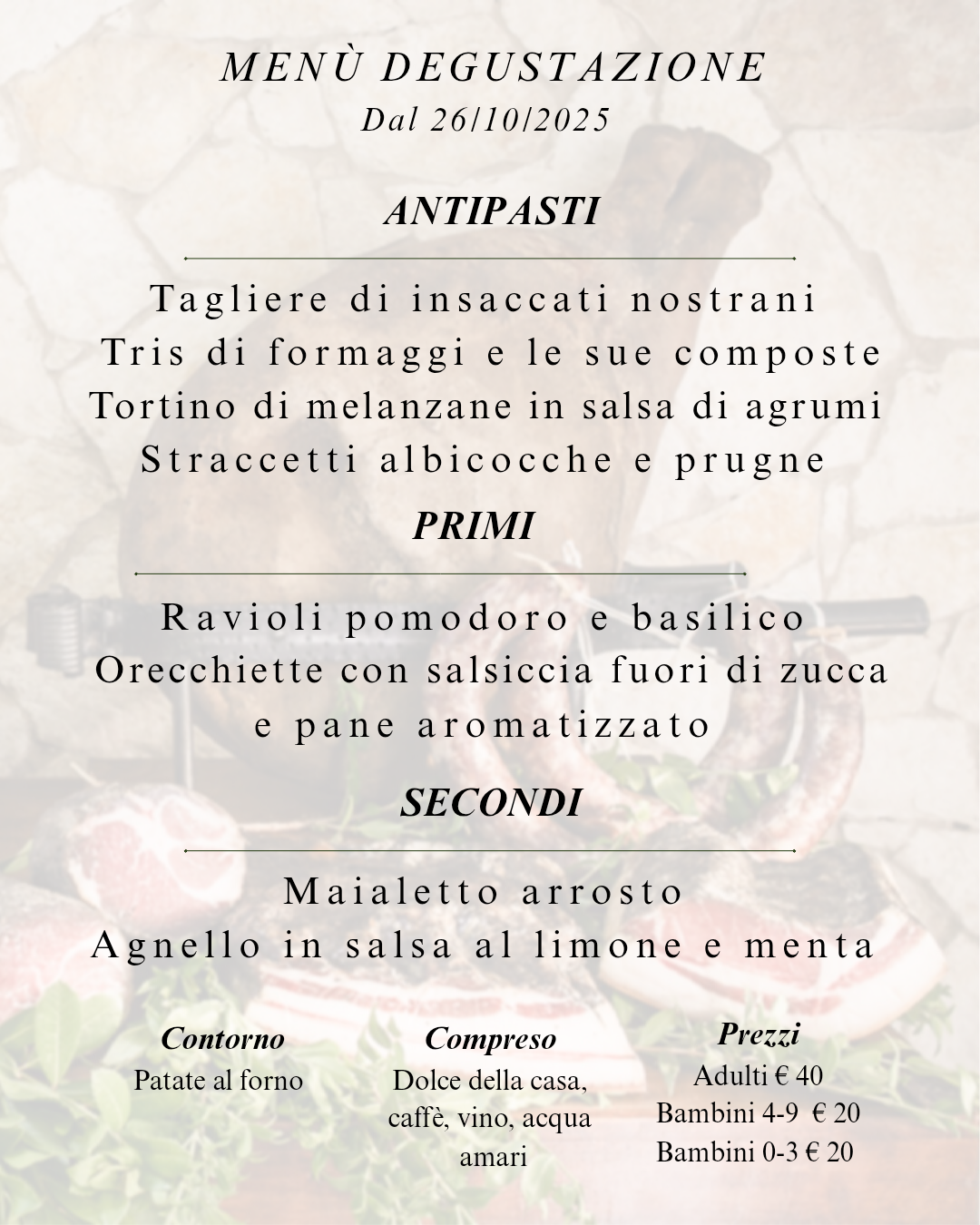 MENÙ DEGUSTAZIONE
Dal 26/10/2025

ANTIPASTI

Tagliere di insaccati nostrani
Tris di formaggi e le sue composte
Tortino di melanzane in salsa di agrumi
Straccetti albicocche e prugne

PRIMI

Ravioli pomodoro e basilico
Orecchiette con salsiccia fuori di zucca
e pane aromatizzato

SECONDI

Maialetto arrosto
Agnello in salsa al limone e menta

Contorno
Patate al forno

Compreso
Dolce della casa,
caffè, vino, acqua
amari

Prezzi
Adulti € 40
Bambini 4-9 € 20
Bambini 0-3 € 20